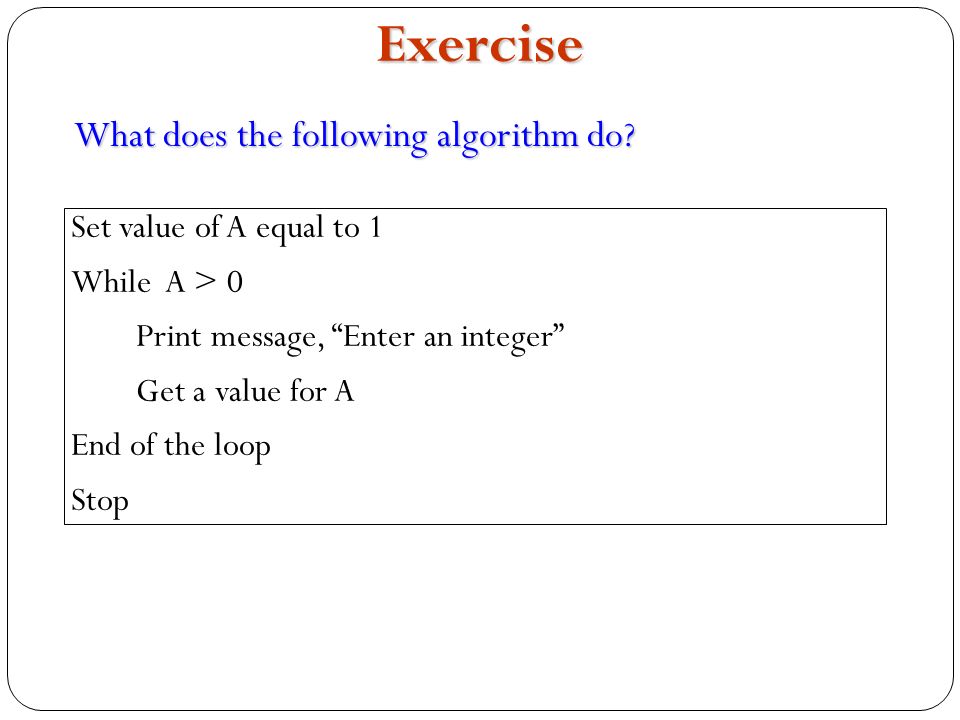 Exercise

What does the following algorithm do?

Set value of A equal to 1

While A > 0

Print message, “Enter an integer”

Get a value for A

End of the loop

Stop